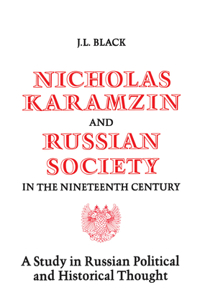 J.L. BLACK

NICHOLAS KARAMZIN AND RUSSIAN SOCIETY IN THE NINETEENTH CENTURY

A Study in Russian Political and Historical Thought